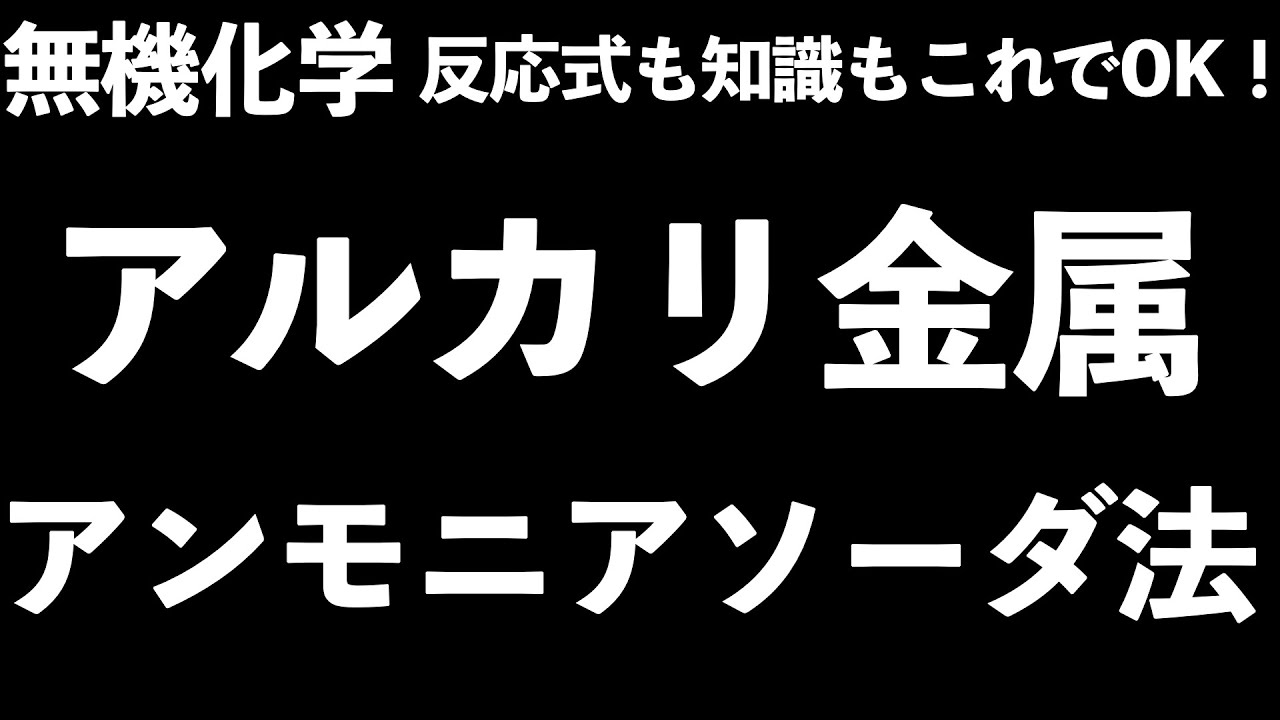 無機化学 反応式も知識もこれでOK！

アルカリ金属

アンモニアソーダ法